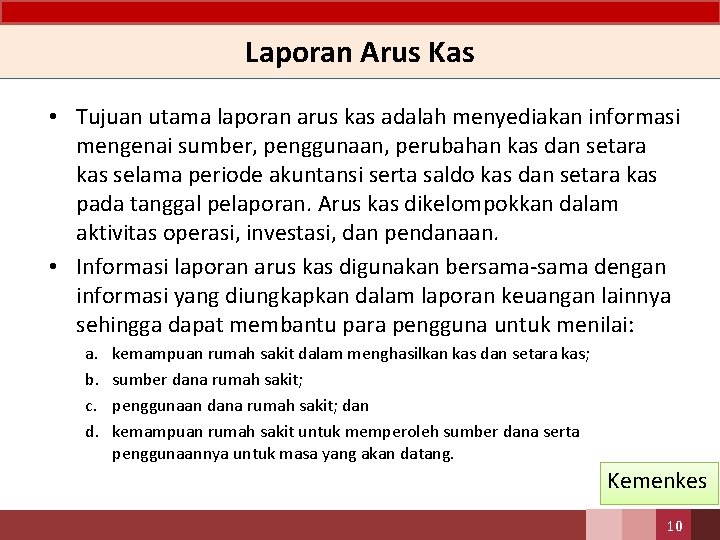 Laporan Arus Kas

• Tujuan utama laporan arus kas adalah menyediakan informasi mengenai sumber, penggunaan, perubahan kas dan setara kas selama periode akuntansi serta saldo kas dan setara kas pada tanggal pelaporan. Arus kas dikelompokkan dalam aktivitas operasi, investasi, dan pendanaan.

• Informasi laporan arus kas digunakan bersama-sama dengan informasi yang diungkapkan dalam laporan keuangan lainnya sehingga dapat membantu para pengguna untuk menilai:

a. kemampuan rumah sakit dalam menghasilkan kas dan setara kas;
b. sumber dana rumah sakit;
c. penggunaan dana rumah sakit; dan
d. kemampuan rumah sakit untuk memperoleh sumber dana serta penggunaannya untuk masa yang akan datang.

Kemenkes

10